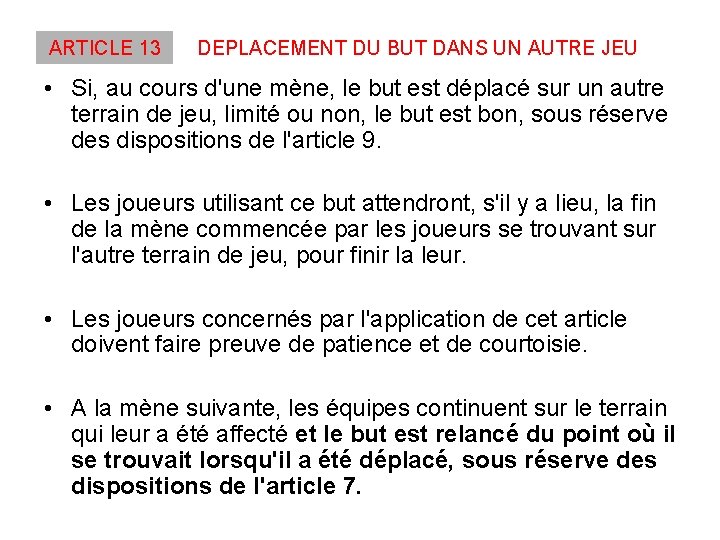 ARTICLE 13 DEPLACEMENT DU BUT DANS UN AUTRE JEU

• Si, au cours d'une mène, le but est déplacé sur un autre terrain de jeu, limité ou non, le but est bon, sous réserve des dispositions de l'article 9.

• Les joueurs utilisant ce but attendront, s'il y a lieu, la fin de la mène commencée par les joueurs se trouvant sur l'autre terrain de jeu, pour finir la leur.

• Les joueurs concernés par l'application de cet article doivent faire preuve de patience et de courtoisie.

• A la mène suivante, les équipes continuent sur le terrain qui leur a été affecté et le but est relancé du point où il se trouvait lorsqu'il a été déplacé, sous réserve des dispositions de l'article 7.